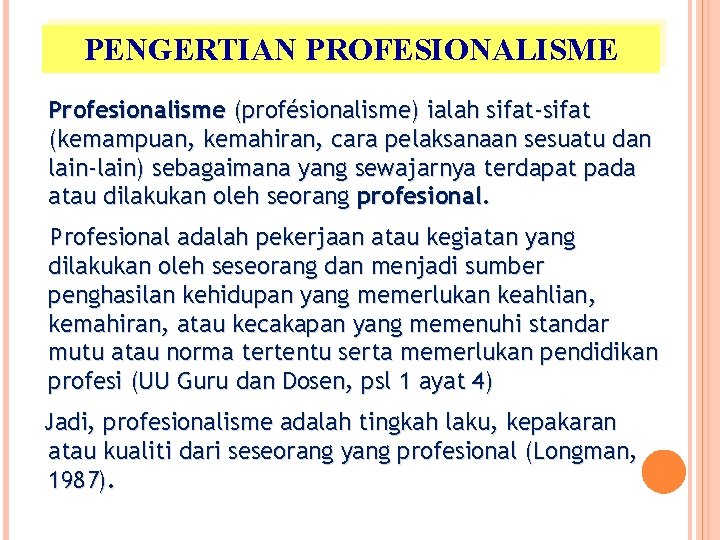 PENGERTIAN PROFESIONALISME

Profesionalisme (profésionalisme) ialah sifat-sifat (kemampuan, kemahiran, cara pelaksanaan sesuatu dan lain-lain) sebagaimana yang sewajarnya terdapat pada atau dilakukan oleh seorang profesional.

Profesional adalah pekerjaan atau kegiatan yang dilakukan oleh seseorang dan menjadi sumber penghasilan kehidupan yang memerlukan keahlian, kemahiran, atau kecakapan yang memenuhi standar mutu atau norma tertentu serta memerlukan pendidikan profesi (UU Guru dan Dosen, psl 1 ayat 4)

Jadi, profesionalisme adalah tingkah laku, kepakaran atau kualiti dari seseorang yang profesional (Longman, 1987).